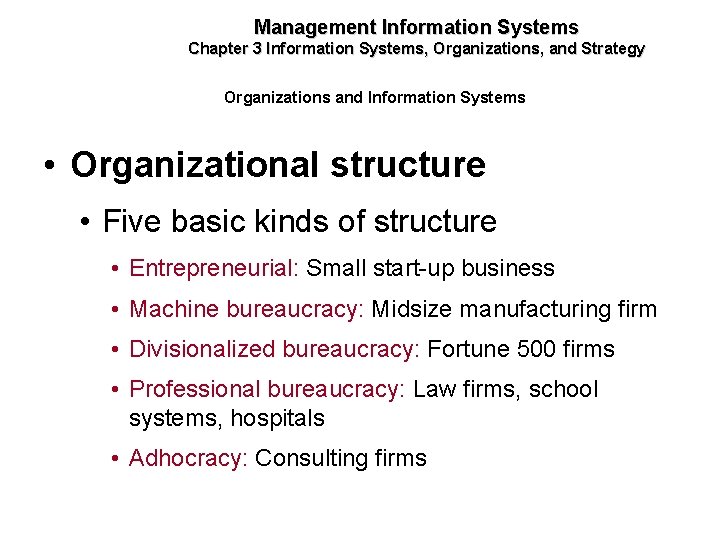 Management Information Systems
Chapter 3 Information Systems, Organizations, and Strategy

Organizations and Information Systems

• Organizational structure

• Five basic kinds of structure

• Entrepreneurial: Small start-up business

• Machine bureaucracy: Midsize manufacturing firm

• Divisionalized bureaucracy: Fortune 500 firms

• Professional bureaucracy: Law firms, school systems, hospitals

• Adhocracy: Consulting firms